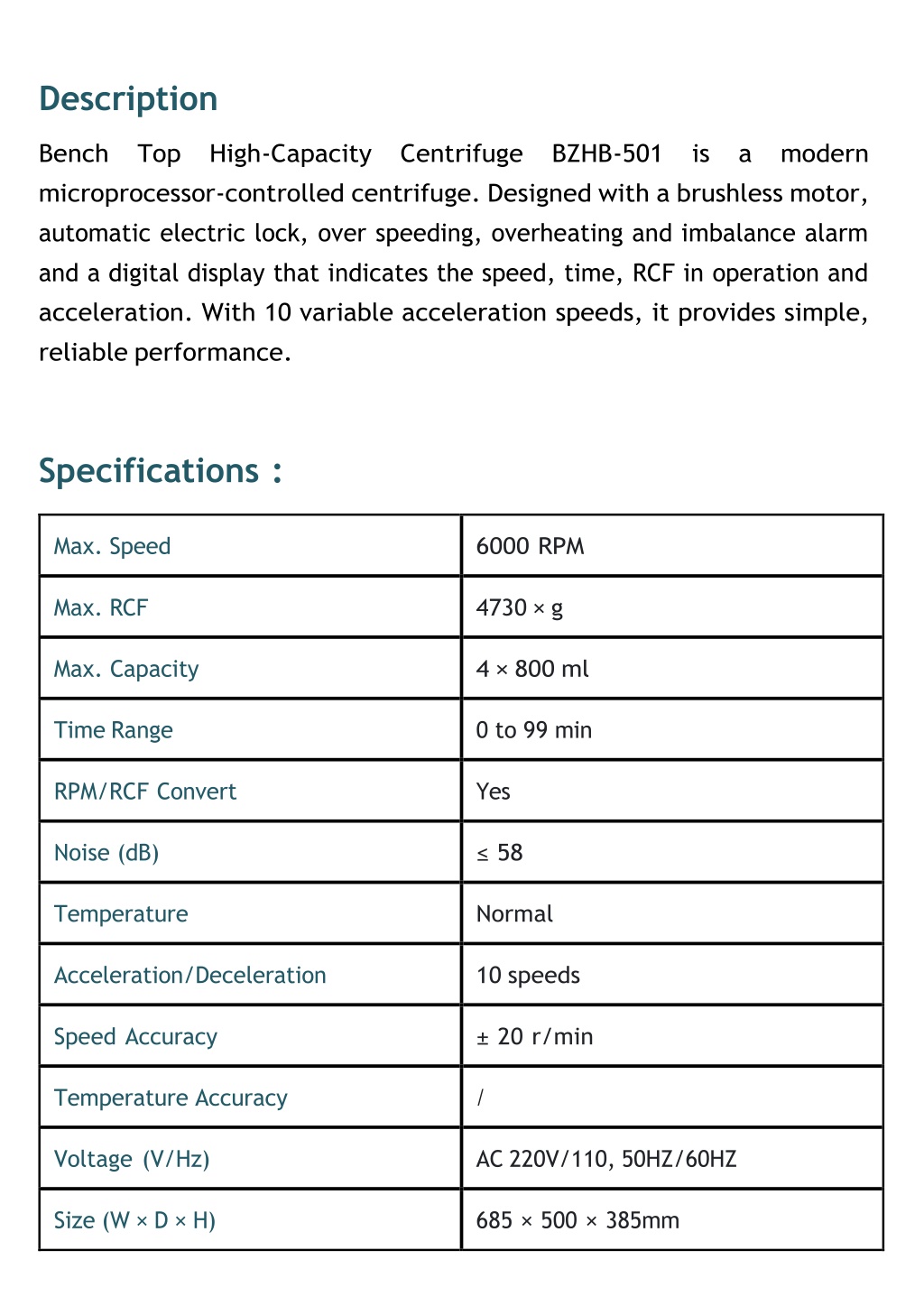 Description

Bench Top High-Capacity Centrifuge BZHB-501 is a modern microprocessor-controlled centrifuge. Designed with a brushless motor, automatic electric lock, over speeding, overheating and imbalance alarm and a digital display that indicates the speed, time, RCF in operation and acceleration. With 10 variable acceleration speeds, it provides simple, reliable performance.

Specifications :

| Max. Speed | 6000 RPM |
|---|---|
| Max. RCF | 4730 × g |
| Max. Capacity | 4 × 800 ml |
| Time Range | 0 to 99 min |
| RPM/RCF Convert | Yes |
| Noise (dB) | ≤ 58 |
| Temperature | Normal |
| Acceleration/Deceleration | 10 speeds |
| Speed Accuracy | ± 20 r/min |
| Temperature Accuracy | / |
| Voltage (V/Hz) | AC 220V/110, 50HZ/60HZ |
| Size (W × D × H) | 685 × 500 × 385mm |